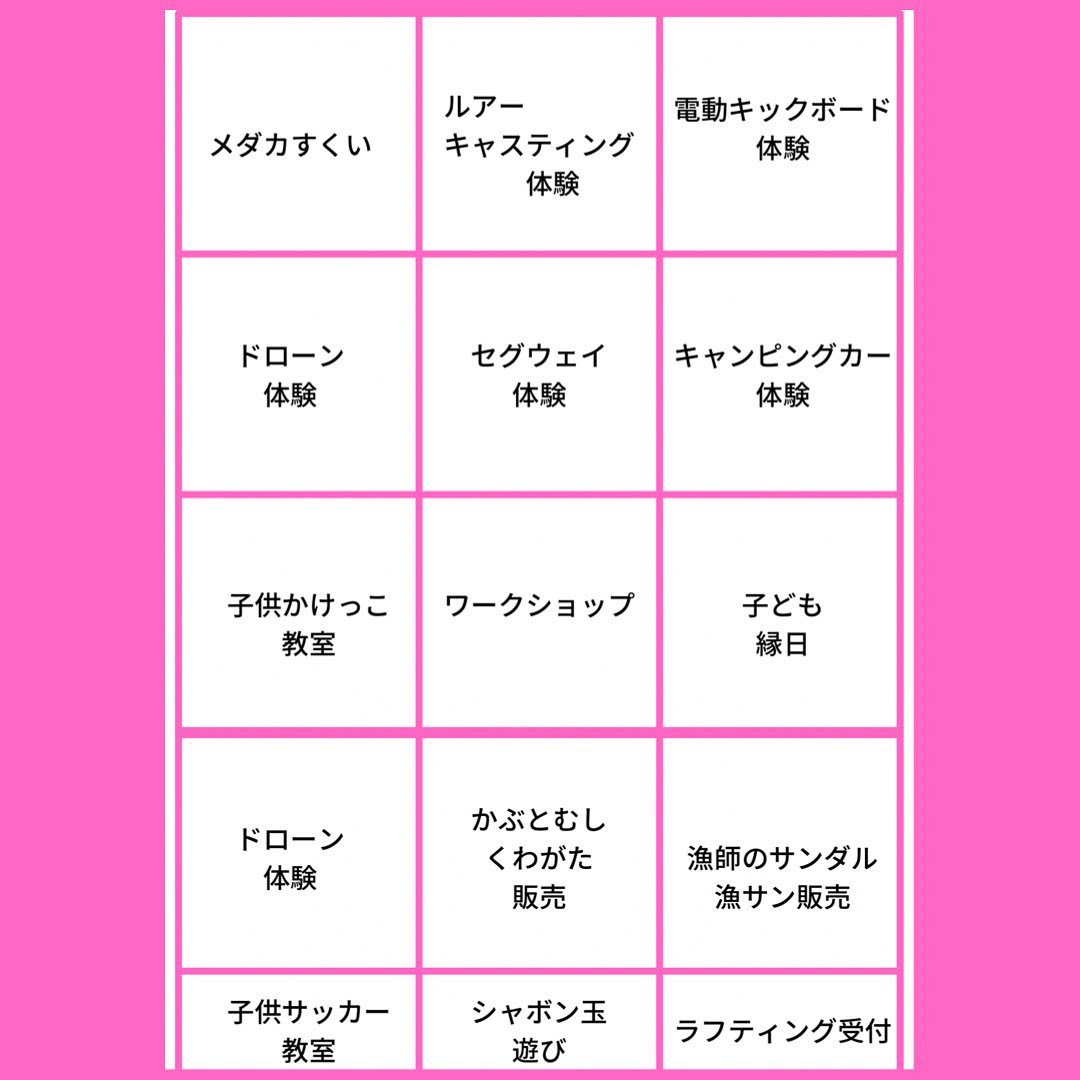 | | | |
|---|---|---|
| メダカすくい | ルアー キャスティング 体験 | 電動キックボード 体験 |
| ドローン 体験 | セグウェイ 体験 | キャンピングカー 体験 |
| 子供かけっこ 教室 | ワークショップ | 子ども 縁日 |
| ドローン 体験 | かぶとむし くわがた 販売 | 漁師のサンダル 漁サン販売 |
| 子供サッカー 教室 | シャボン玉 遊び | ラフティング受付 |